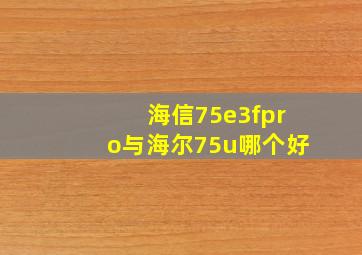 海信75e3fpro与海尔75u哪个好